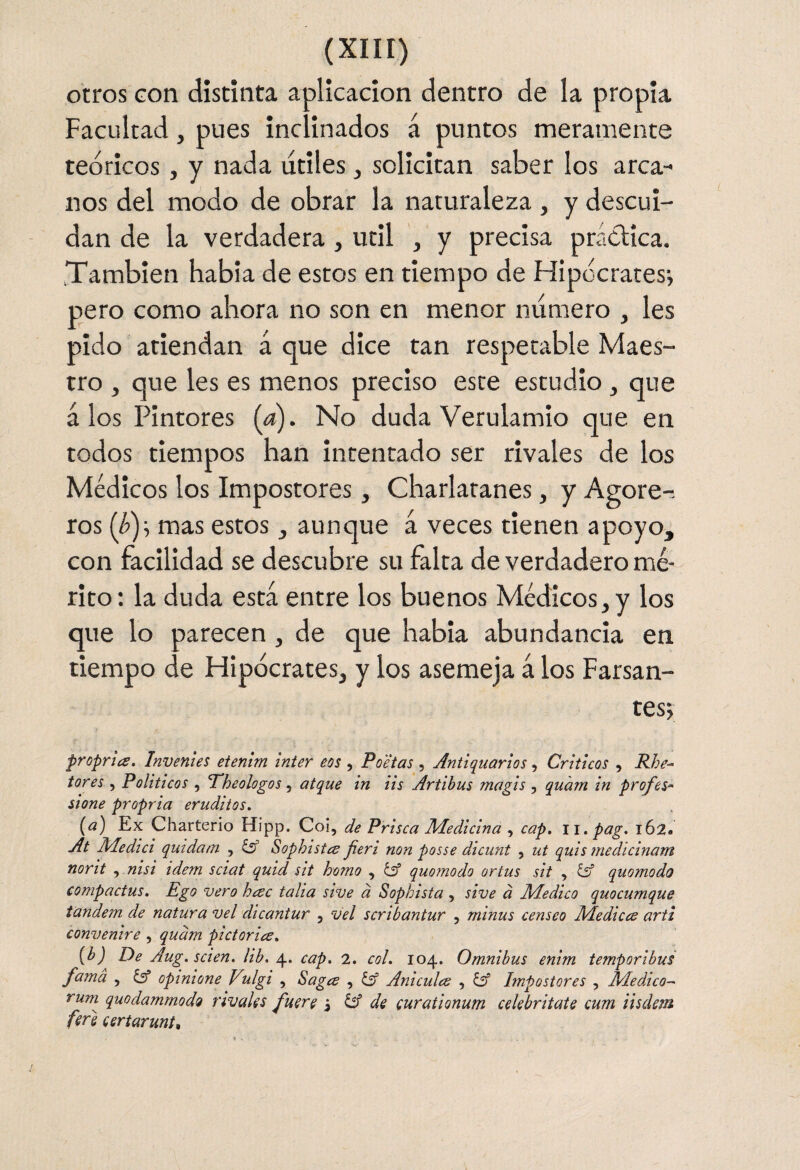 (XIII)

otros con distinta aplicacion dentro de la propia Facultad, pues inclinados á puntos meramente teóricos, y nada útiles, solicitan saber los arcanos del modo de obrar la naturaleza, y descuidan de la verdadera, util, y precisa práctica. Tambien habia de estos en tiempo de Hipócrates; pero como ahora no son en menor número, les pido atiendan á que dice tan respetable Maestro, que les es menos preciso este estudio, que á los Pintores (a). No duda Verulamio que en todos tiempos han intentado ser rivales de los Médicos los Impostores, Charlatanes, y Agoreros (b); mas estos, aunque á veces tienen apoyo, con facilidad se descubre su falta de verdadero mérito: la duda está entre los buenos Médicos, y los que lo parecen, de que habia abundancia en tiempo de Hipócrates, y los asemeja á los Farsantes;

propriæ. Invenies etenim inter eos, Poëtas, Antiquarios, Criticos, Rhetores, Politicos, Theologos, atque in iis Artibus magis, quàm in professione propria eruditos.

(a) Ex Charterio Hipp. Coi, de Prisca Medicina, cap. 11. pag. 162. At Medici quidam, & Sophistæ fieri non posse dicunt, ut quis medicinam norit, nisi idem sciat quid sit homo, & quomodo ortus sit, & quomodo compactus. Ego vero hæc talia sive à Sophista, sive à Medico quocumque tandem de natura vel dicantur, vel scribantur, minus censeo Medicæ arti convenire, quàm pictoriæ.

(b) De Aug. scien. lib. 4. cap. 2. col. 104. Omnibus enim temporibus famâ, & opinione Vulgi, Sagæ, & Aniculæ, & Impostores, Medicorum quodammodo rivales fuere; & de curationum celebritate cum iisdem ferè certarunt.